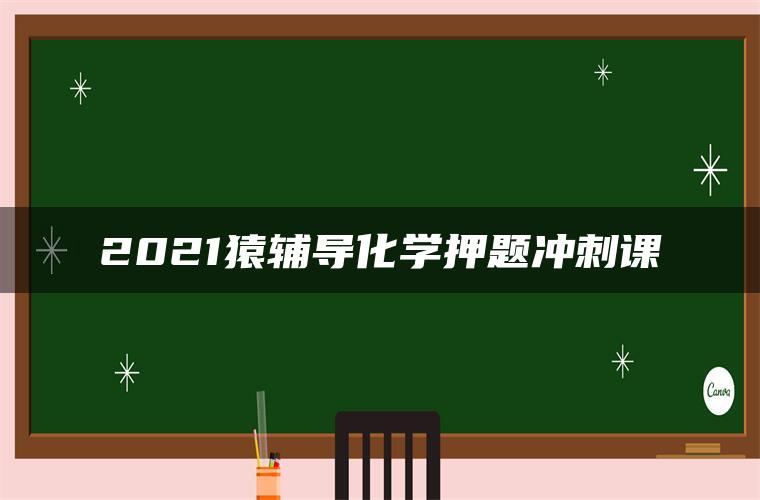 2021猿辅导化学押题冲刺课

Canva